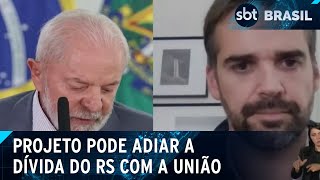 sbt BRASIL

PROJETO PODE ADIAR A DÍVIDA DO RS COM A UNIÃO